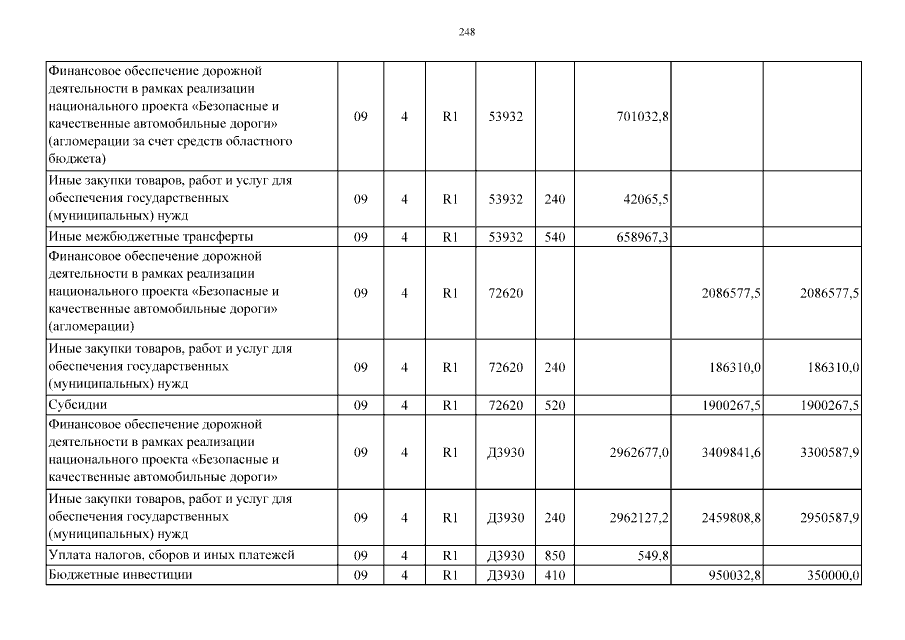 248

| Финансовое обеспечение дорожной деятельности в рамках реализации национального проекта «Безопасные и качественные автомобильные дороги» (агломерации за счет средств областного бюджета) | 09 | 4 | R1 | 53932 |  | 701032,8 |  |  |
|---|---|---|---|---|---|---|---|---|
| Иные закупки товаров, работ и услуг для обеспечения государственных (муниципальных) нужд | 09 | 4 | R1 | 53932 | 240 | 42065,5 |  |  |
| Иные межбюджетные трансферты | 09 | 4 | R1 | 53932 | 540 | 658967,3 |  |  |
| Финансовое обеспечение дорожной деятельности в рамках реализации национального проекта «Безопасные и качественные автомобильные дороги» (агломерации) | 09 | 4 | R1 | 72620 |  |  | 2086577,5 | 2086577,5 |
| Иные закупки товаров, работ и услуг для обеспечения государственных (муниципальных) нужд | 09 | 4 | R1 | 72620 | 240 |  | 186310,0 | 186310,0 |
| Субсидии | 09 | 4 | R1 | 72620 | 520 |  | 1900267,5 | 1900267,5 |
| Финансовое обеспечение дорожной деятельности в рамках реализации национального проекта «Безопасные и качественные автомобильные дороги» | 09 | 4 | R1 | Д3930 |  | 2962677,0 | 3409841,6 | 3300587,9 |
| Иные закупки товаров, работ и услуг для обеспечения государственных (муниципальных) нужд | 09 | 4 | R1 | Д3930 | 240 | 2962127,2 | 2459808,8 | 2950587,9 |
| Уплата налогов, сборов и иных платежей | 09 | 4 | R1 | Д3930 | 850 | 549,8 |  |  |
| Бюджетные инвестиции | 09 | 4 | R1 | Д3930 | 410 |  | 950032,8 | 350000,0 |